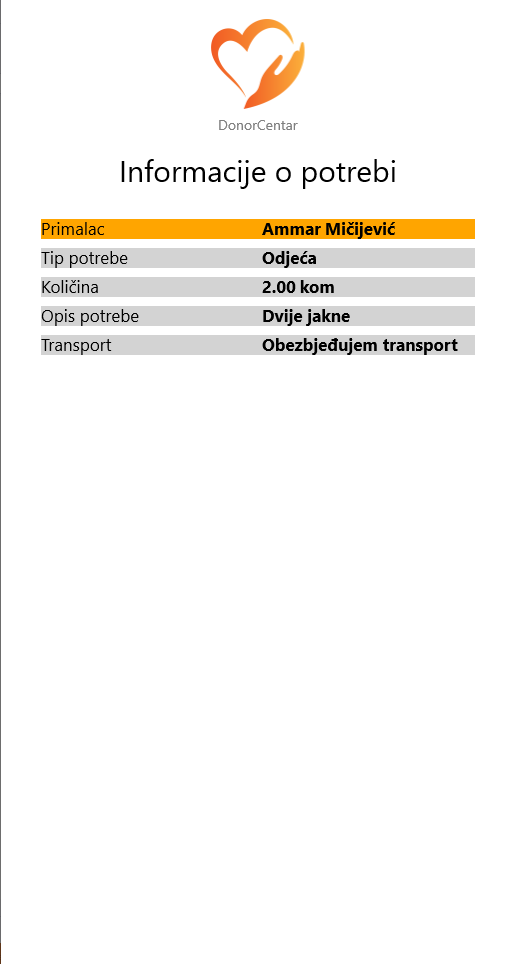 DonorCentar

Informacije o potrebi

| Primalac | Ammar Mičijević |
|---|---|
| Tip potrebe | Odjeća |
| Količina | 2.00 kom |
| Opis potrebe | Dvije jakne |
| Transport | Obezbjeđujem transport |